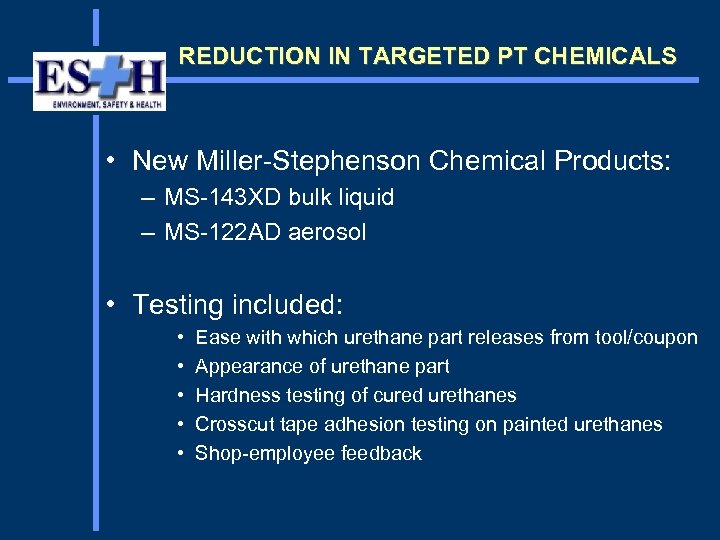 ES+H
ENVIRONMENT, SAFETY & HEALTH

REDUCTION IN TARGETED PT CHEMICALS

• New Miller-Stephenson Chemical Products:
– MS-143XD bulk liquid
– MS-122AD aerosol

• Testing included:
• Ease with which urethane part releases from tool/coupon
• Appearance of urethane part
• Hardness testing of cured urethanes
• Crosscut tape adhesion testing on painted urethanes
• Shop-employee feedback